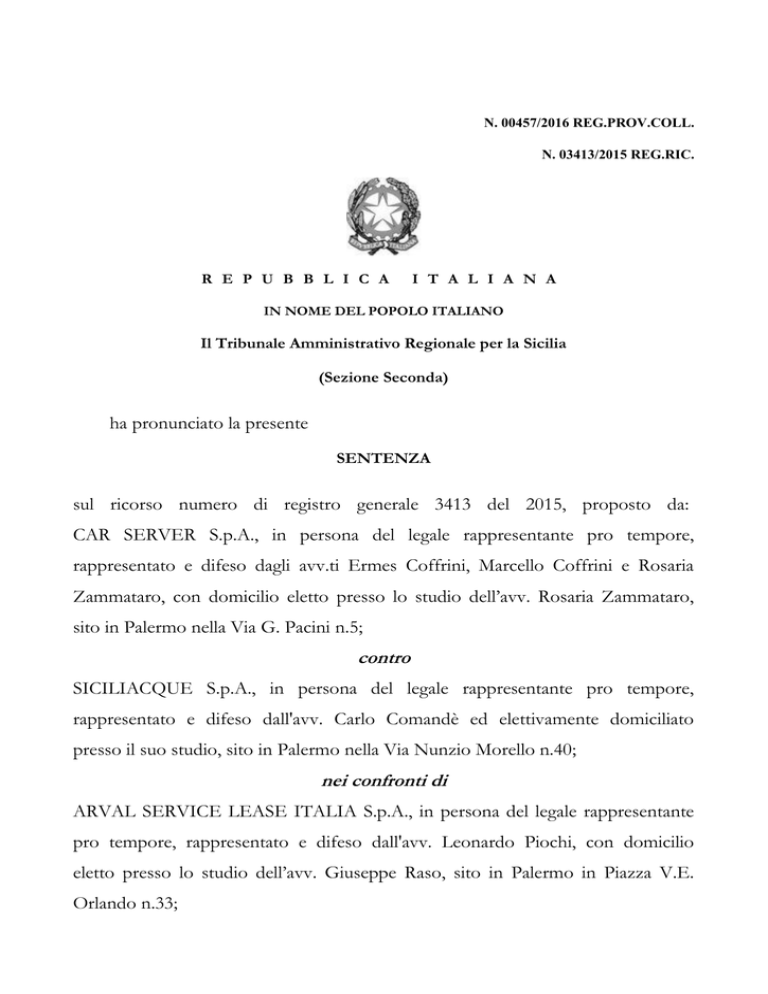 N. 00457/2016 REG.PROV.COLL.

N. 03413/2015 REG.RIC.

REPUBBLICA ITALIANA

IN NOME DEL POPOLO ITALIANO

Il Tribunale Amministrativo Regionale per la Sicilia

(Sezione Seconda)

ha pronunciato la presente

SENTENZA

sul ricorso numero di registro generale 3413 del 2015, proposto da: CAR SERVER S.p.A., in persona del legale rappresentante pro tempore, rappresentato e difeso dagli avv.ti Ermes Coffrini, Marcello Coffrini e Rosaria Zammataro, con domicilio eletto presso lo studio dell'avv. Rosaria Zammataro, sito in Palermo nella Via G. Pacini n.5;

contro

SICILIACQUE S.p.A., in persona del legale rappresentante pro tempore, rappresentato e difeso dall'avv. Carlo Comandè ed elettivamente domiciliato presso il suo studio, sito in Palermo nella Via Nunzio Morello n.40;

nei confronti di

ARVAL SERVICE LEASE ITALIA S.p.A., in persona del legale rappresentante pro tempore, rappresentato e difeso dall'avv. Leonardo Piochi, con domicilio eletto presso lo studio dell'avv. Giuseppe Raso, sito in Palermo in Piazza V.E. Orlando n.33;